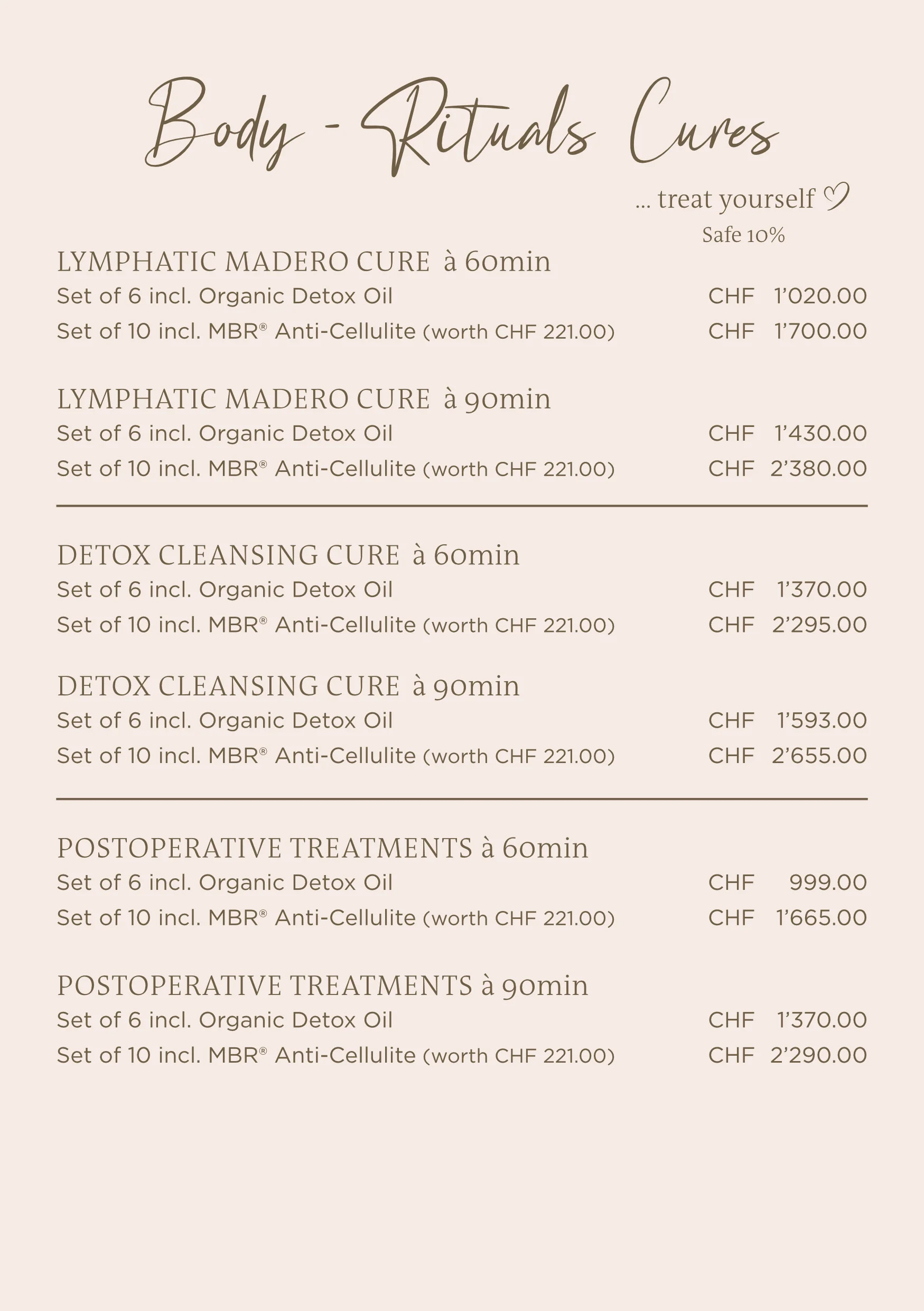 Body - Rituals Cures

... treat yourself ♡

Safe 10%

LYMPHATIC MADERO CURE à 60min

Set of 6 incl. Organic Detox Oil CHF 1'020.00

Set of 10 incl. MBR® Anti-Cellulite (worth CHF 221.00) CHF 1'700.00

LYMPHATIC MADERO CURE à 90min

Set of 6 incl. Organic Detox Oil CHF 1'430.00

Set of 10 incl. MBR® Anti-Cellulite (worth CHF 221.00) CHF 2'380.00

DETOX CLEANSING CURE à 60min

Set of 6 incl. Organic Detox Oil CHF 1'370.00

Set of 10 incl. MBR® Anti-Cellulite (worth CHF 221.00) CHF 2'295.00

DETOX CLEANSING CURE à 90min

Set of 6 incl. Organic Detox Oil CHF 1'593.00

Set of 10 incl. MBR® Anti-Cellulite (worth CHF 221.00) CHF 2'655.00

POSTOPERATIVE TREATMENTS à 60min

Set of 6 incl. Organic Detox Oil CHF 999.00

Set of 10 incl. MBR® Anti-Cellulite (worth CHF 221.00) CHF 1'665.00

POSTOPERATIVE TREATMENTS à 90min

Set of 6 incl. Organic Detox Oil CHF 1'370.00

Set of 10 incl. MBR® Anti-Cellulite (worth CHF 221.00) CHF 2'290.00